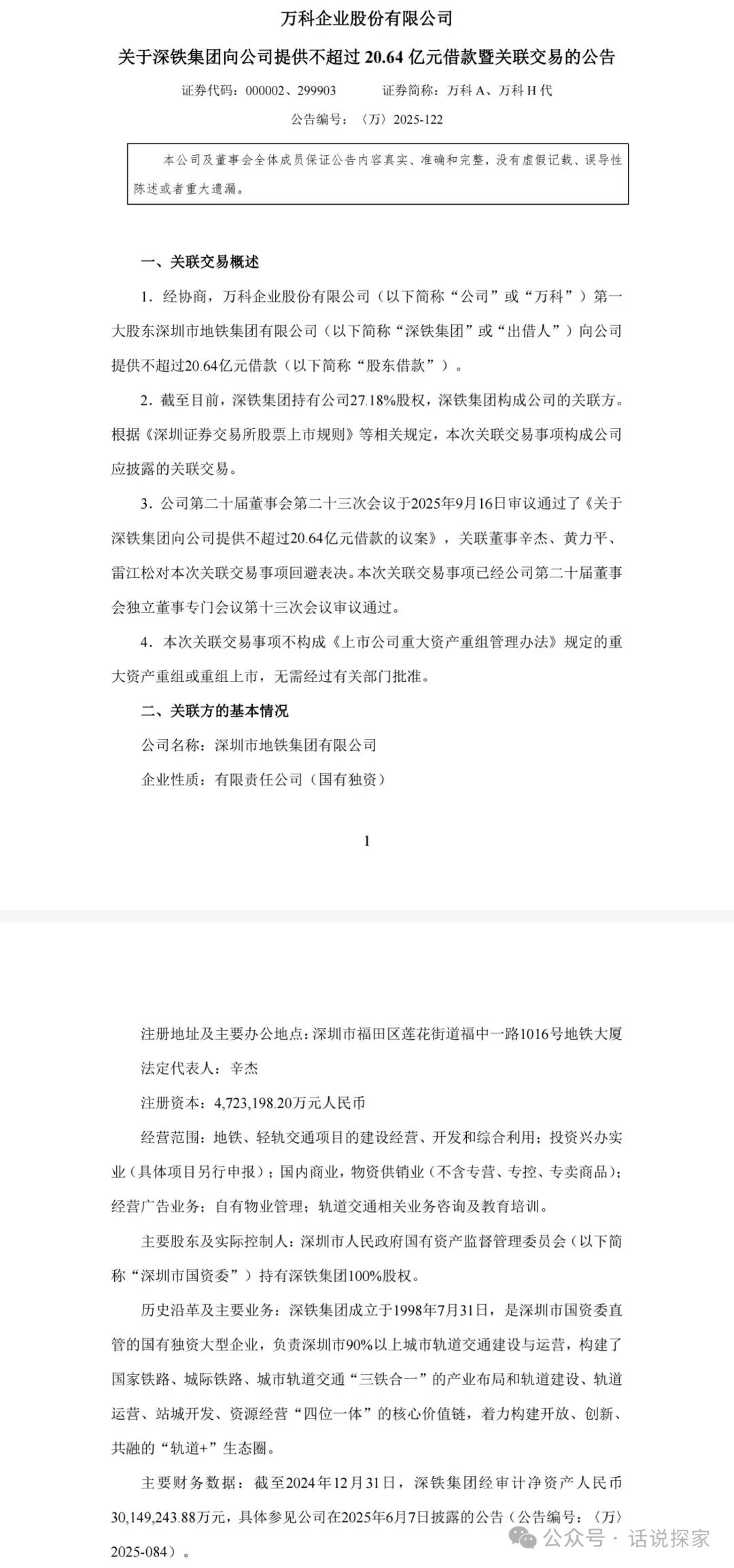 万科企业股份有限公司

关于深铁集团向公司提供不超过 20.64 亿元借款暨关联交易的公告

证券代码：000002、299903　　证券简称：万科 A、万科 H 代

公告编号：〈万〉2025-122

本公司及董事会全体成员保证公告内容真实、准确和完整，没有虚假记载、误导性陈述或者重大遗漏。

一、关联交易概述

1．经协商，万科企业股份有限公司（以下简称“公司”或“万科”）第一大股东深圳市地铁集团有限公司（以下简称“深铁集团”或“出借人”）向公司提供不超过20.64亿元借款（以下简称“股东借款”）。

2．截至目前，深铁集团持有公司27.18%股权，深铁集团构成公司的关联方。根据《深圳证券交易所股票上市规则》等相关规定，本次关联交易事项构成公司应披露的关联交易。

3．公司第二十届董事会第二十三次会议于2025年9月16日审议通过了《关于深铁集团向公司提供不超过20.64亿元借款的议案》，关联董事辛杰、黄力平、雷江松对本次关联交易事项回避表决。本次关联交易事项已经公司第二十届董事会独立董事专门会议第十三次会议审议通过。

4．本次关联交易事项不构成《上市公司重大资产重组管理办法》规定的重大资产重组或重组上市，无需经过有关部门批准。

二、关联方的基本情况

公司名称：深圳市地铁集团有限公司

企业性质：有限责任公司（国有独资）

1

注册地址及主要办公地点：深圳市福田区莲花街道福中一路1016号地铁大厦

法定代表人：辛杰

注册资本：4,723,198.20万元人民币

经营范围：地铁、轻轨交通项目的建设经营、开发和综合利用；投资兴办实业（具体项目另行申报）；国内商业，物资供销业（不含专营、专控、专卖商品）；经营广告业务；自有物业管理；轨道交通相关业务咨询及教育培训。

主要股东及实际控制人：深圳市人民政府国有资产监督管理委员会（以下简称“深圳市国资委”）持有深铁集团100%股权。

历史沿革及主要业务：深铁集团成立于1998年7月31日，是深圳市国资委直管的国有独资大型企业，负责深圳市90%以上城市轨道交通建设与运营，构建了国家铁路、城际铁路、城市轨道交通“三铁合一”的产业布局和轨道建设、轨道运营、站城开发、资源经营“四位一体”的核心价值链，着力构建开放、创新、共融的“轨道+”生态圈。

主要财务数据：截至2024年12月31日，深铁集团经审计净资产人民币30,149,243.88万元，具体参见公司在2025年6月7日披露的公告（公告编号：〈万〉2025-084）。

公众号 · 话说探家